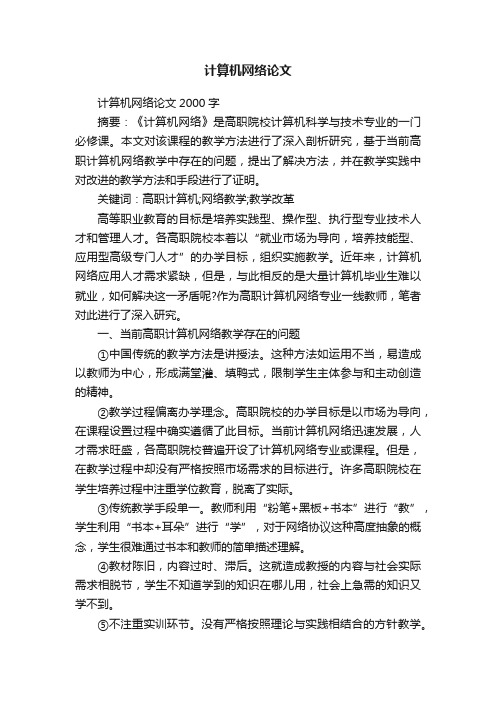 计算机网络论文

计算机网络论文 2000 字

摘要：《计算机网络》是高职院校计算机科学与技术专业的一门必修课。本文对该课程的教学方法进行了深入剖析研究，基于当前高职计算机网络教学中存在的问题，提出了解决方法，并在教学实践中对改进的教学方法和手段进行了证明。

关键词：高职计算机;网络教学;教学改革

高等职业教育的目标是培养实践型、操作型、执行型专业技术人才和管理人才。各高职院校本着以“就业市场为导向，培养技能型、应用型高级专门人才”的办学目标，组织实施教学。近年来，计算机网络应用人才需求紧缺，但是，与此相反的是大量计算机毕业生难以就业，如何解决这一矛盾呢?作为高职计算机网络专业一线教师，笔者对此进行了深入研究。

一、当前高职计算机网络教学存在的问题

①中国传统的教学方法是讲授法。这种方法如运用不当，易造成以教师为中心，形成满堂灌、填鸭式，限制学生主体参与和主动创造的精神。

②教学过程偏离办学理念。高职院校的办学目标是以市场为导向，在课程设置过程中确实遵循了此目标。当前计算机网络迅速发展，人才需求旺盛，各高职院校普遍开设了计算机网络专业或课程。但是，在教学过程中却没有严格按照市场需求的目标进行。许多高职院校在学生培养过程中注重学位教育，脱离了实际。

③传统教学手段单一。教师利用“粉笔+黑板+书本”进行“教”，学生利用“书本+耳朵”进行“学”，对于网络协议这种高度抽象的概念，学生很难通过书本和教师的简单描述理解。

④教材陈旧，内容过时、滞后。这就造成教授的内容与社会实际需求相脱节，学生不知道学到的知识在哪儿用，社会上急需的知识又学不到。

⑤不注重实训环节。没有严格按照理论与实践相结合的方针教学。